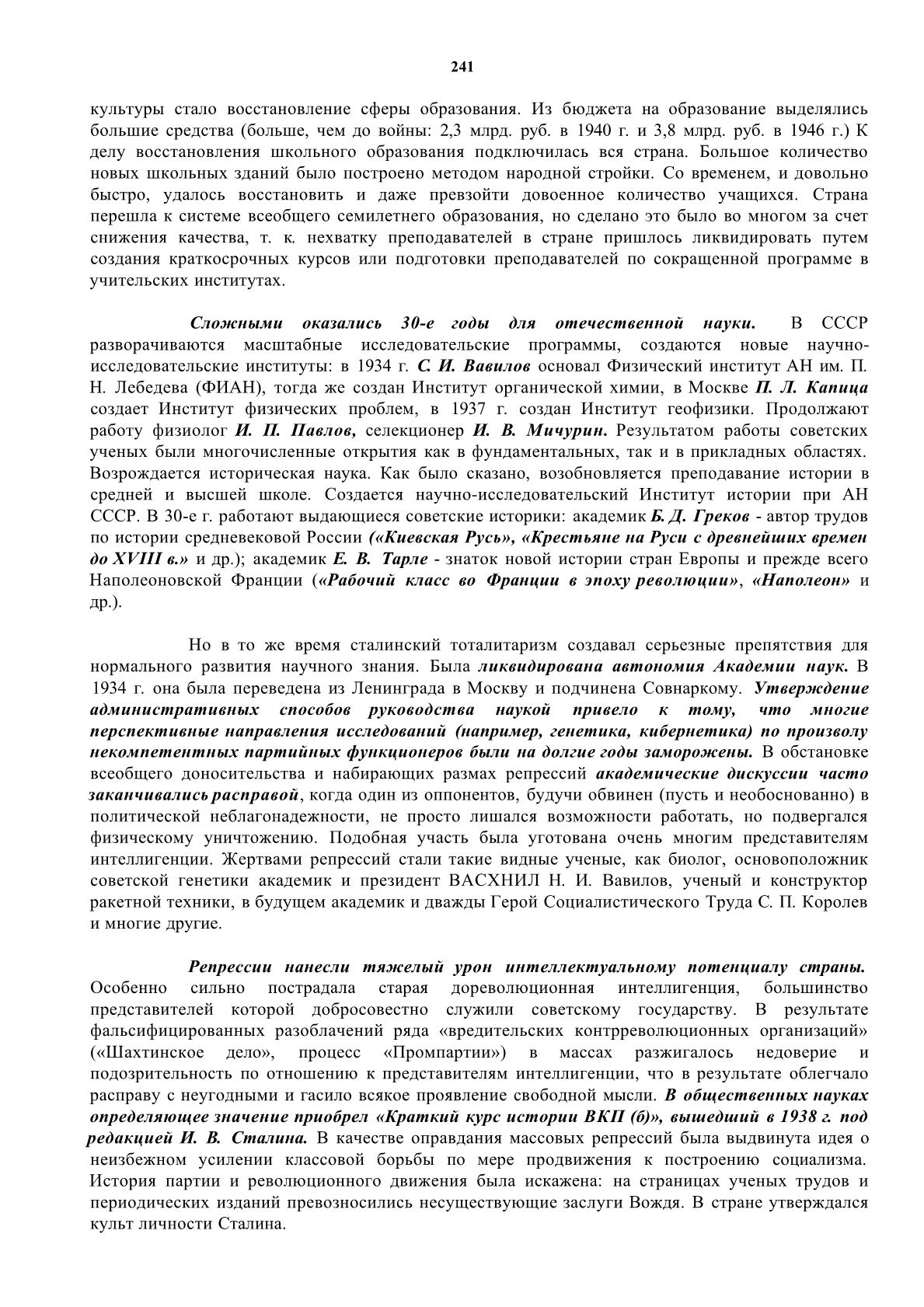 241

культуры стало восстановление сферы образования. Из бюджета на образование выделялись большие средства (больше, чем до войны: 2,3 млрд. руб. в 1940 г. и 3,8 млрд. руб. в 1946 г.) К делу восстановления школьного образования подключилась вся страна. Большое количество новых школьных зданий было построено методом народной стройки. Со временем, и довольно быстро, удалось восстановить и даже превзойти довоенное количество учащихся. Страна перешла к системе всеобщего семилетнего образования, но сделано это было во многом за счет снижения качества, т. к. нехватку преподавателей в стране пришлось ликвидировать путем создания краткосрочных курсов или подготовки преподавателей по сокращенной программе в учительских институтах.

Сложными оказались 30-е годы для отечественной науки. В СССР разворачиваются масштабные исследовательские программы, создаются новые научно-исследовательские институты: в 1934 г. С. И. Вавилов основал Физический институт АН им. П. Н. Лебедева (ФИАН), тогда же создан Институт органической химии, в Москве П. Л. Капица создает Институт физических проблем, в 1937 г. создан Институт геофизики. Продолжают работу физиолог И. П. Павлов, селекционер И. В. Мичурин. Результатом работы советских ученых были многочисленные открытия как в фундаментальных, так и в прикладных областях. Возрождается историческая наука. Как было сказано, возобновляется преподавание истории в средней и высшей школе. Создается научно-исследовательский Институт истории при АН СССР. В 30-е г. работают выдающиеся советские историки: академик Б. Д. Греков - автор трудов по истории средневековой России («Киевская Русь», «Крестьяне на Руси с древнейших времен до XVIII в.» и др.); академик Е. В. Тарле - знаток новой истории стран Европы и прежде всего Наполеоновской Франции («Рабочий класс во Франции в эпоху революции», «Наполеон» и др.).

Но в то же время сталинский тоталитаризм создавал серьезные препятствия для нормального развития научного знания. Была ликвидирована автономия Академии наук. В 1934 г. она была переведена из Ленинграда в Москву и подчинена Совнаркому. Утверждение административных способов руководства наукой привело к тому, что многие перспективные направления исследований (например, генетика, кибернетика) по произволу некомпетентных партийных функционеров были на долгие годы заморожены. В обстановке всеобщего доносительства и набирающих размах репрессий академические дискуссии часто заканчивались расправой, когда один из оппонентов, будучи обвинен (пусть и необоснованно) в политической неблагонадежности, не просто лишался возможности работать, но подвергался физическому уничтожению. Подобная участь была уготована очень многим представителям интеллигенции. Жертвами репрессий стали такие видные ученые, как биолог, основоположник советской генетики академик и президент ВАСХНИЛ Н. И. Вавилов, ученый и конструктор ракетной техники, в будущем академик и дважды Герой Социалистического Труда С. П. Королев и многие другие.

Репрессии нанесли тяжелый урон интеллектуальному потенциалу страны. Особенно сильно пострадала старая дореволюционная интеллигенция, большинство представителей которой добросовестно служили советскому государству. В результате фальсифицированных разоблачений ряда «вредительских контрреволюционных организаций» («Шахтинское дело», процесс «Промпартии») в массах разжигалось недоверие и подозрительность по отношению к представителям интеллигенции, что в результате облегчало расправу с неугодными и гасило всякое проявление свободной мысли. В общественных науках определяющее значение приобрел «Краткий курс истории ВКП (б)», вышедший в 1938 г. под редакцией И. В. Сталина. В качестве оправдания массовых репрессий была выдвинута идея о неизбежном усилении классовой борьбы по мере продвижения к построению социализма. История партии и революционного движения была искажена: на страницах ученых трудов и периодических изданий превозносились несуществующие заслуги Вождя. В стране утверждался культ личности Сталина.